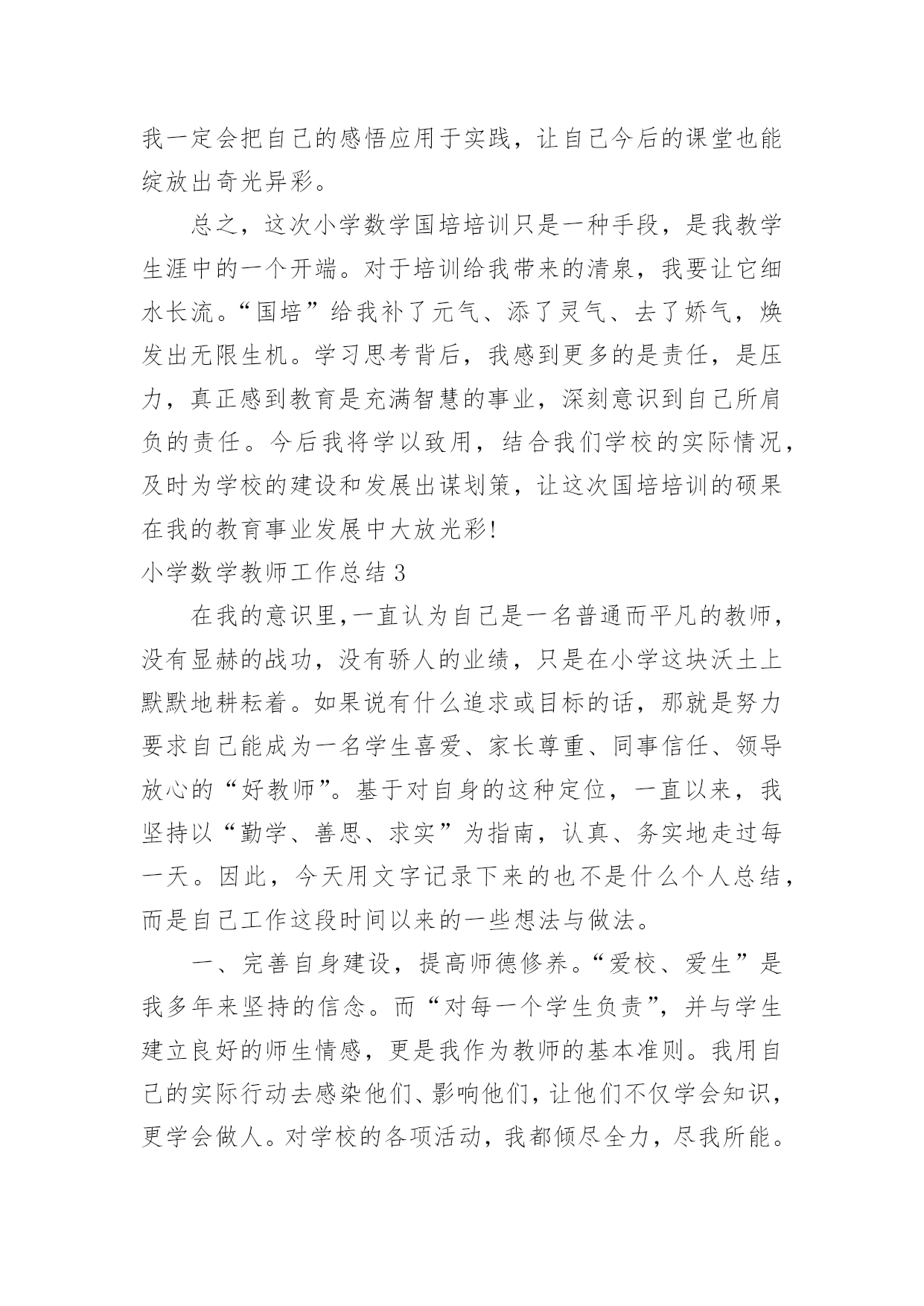 我一定会把自己的感悟应用于实践，让自己今后的课堂也能绽放出奇光异彩。

总之，这次小学数学国培培训只是一种手段，是我教学生涯中的一个开端。对于培训给我带来的清泉，我要让它细水长流。“国培”给我补了元气、添了灵气、去了娇气，焕发出无限生机。学习思考背后，我感到更多的是责任，是压力，真正感到教育是充满智慧的事业，深刻意识到自己所肩负的责任。今后我将学以致用，结合我们学校的实际情况，及时为学校的建设和发展出谋划策，让这次国培培训的硕果在我的教育事业发展中大放光彩!

小学数学教师工作总结 3

在我的意识里,一直认为自己是一名普通而平凡的教师，没有显赫的战功，没有骄人的业绩，只是在小学这块沃土上默默地耕耘着。如果说有什么追求或目标的话，那就是努力要求自己能成为一名学生喜爱、家长尊重、同事信任、领导放心的“好教师”。基于对自身的这种定位，一直以来，我坚持以“勤学、善思、求实”为指南，认真、务实地走过每一天。因此，今天用文字记录下来的也不是什么个人总结，而是自己工作这段时间以来的一些想法与做法。

一、完善自身建设，提高师德修养。“爱校、爱生”是我多年来坚持的信念。而“对每一个学生负责”，并与学生建立良好的师生情感，更是我作为教师的基本准则。我用自己的实际行动去感染他们、影响他们，让他们不仅学会知识，更学会做人。对学校的各项活动，我都倾尽全力，尽我所能。